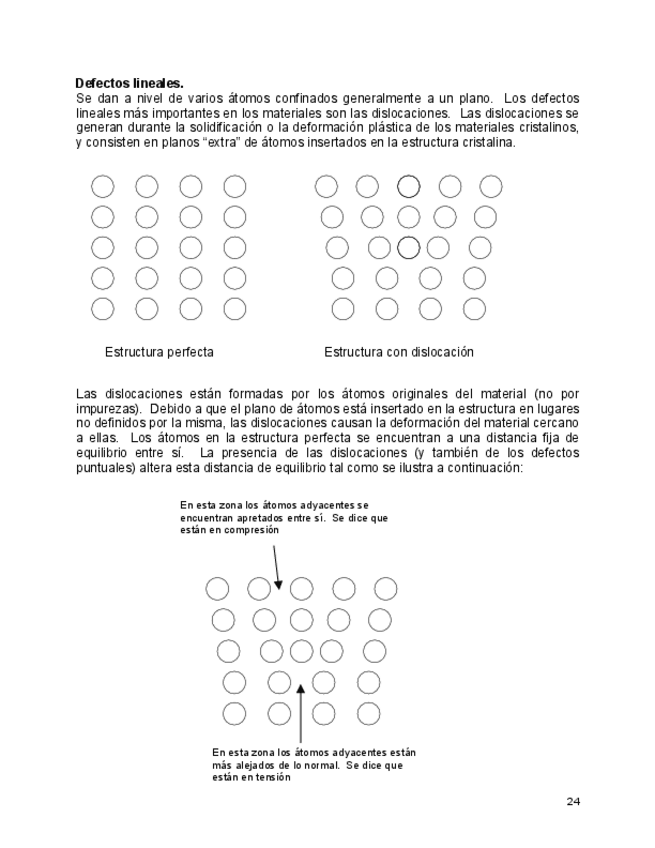 **Defectos lineales.**
Se dan a nivel de varios átomos confinados generalmente a un plano. Los defectos lineales más importantes en los materiales son las dislocaciones. Las dislocaciones se generan durante la solidificación o la deformación plástica de los materiales cristalinos, y consisten en planos "extra" de átomos insertados en la estructura cristalina.

Estructura perfecta

Estructura con dislocación

Las dislocaciones están formadas por los átomos originales del material (no por impurezas). Debido a que el plano de átomos está insertado en la estructura en lugares no definidos por la misma, las dislocaciones causan la deformación del material cercano a ellas. Los átomos en la estructura perfecta se encuentran a una distancia fija de equilibrio entre sí. La presencia de las dislocaciones (y también de los defectos puntuales) altera esta distancia de equilibrio tal como se ilustra a continuación:

En esta zona los átomos adyacentes se encuentran apretados entre sí. Se dice que están en compresión

En esta zona los átomos adyacentes están más alejados de lo normal. Se dice que están en tensión

24